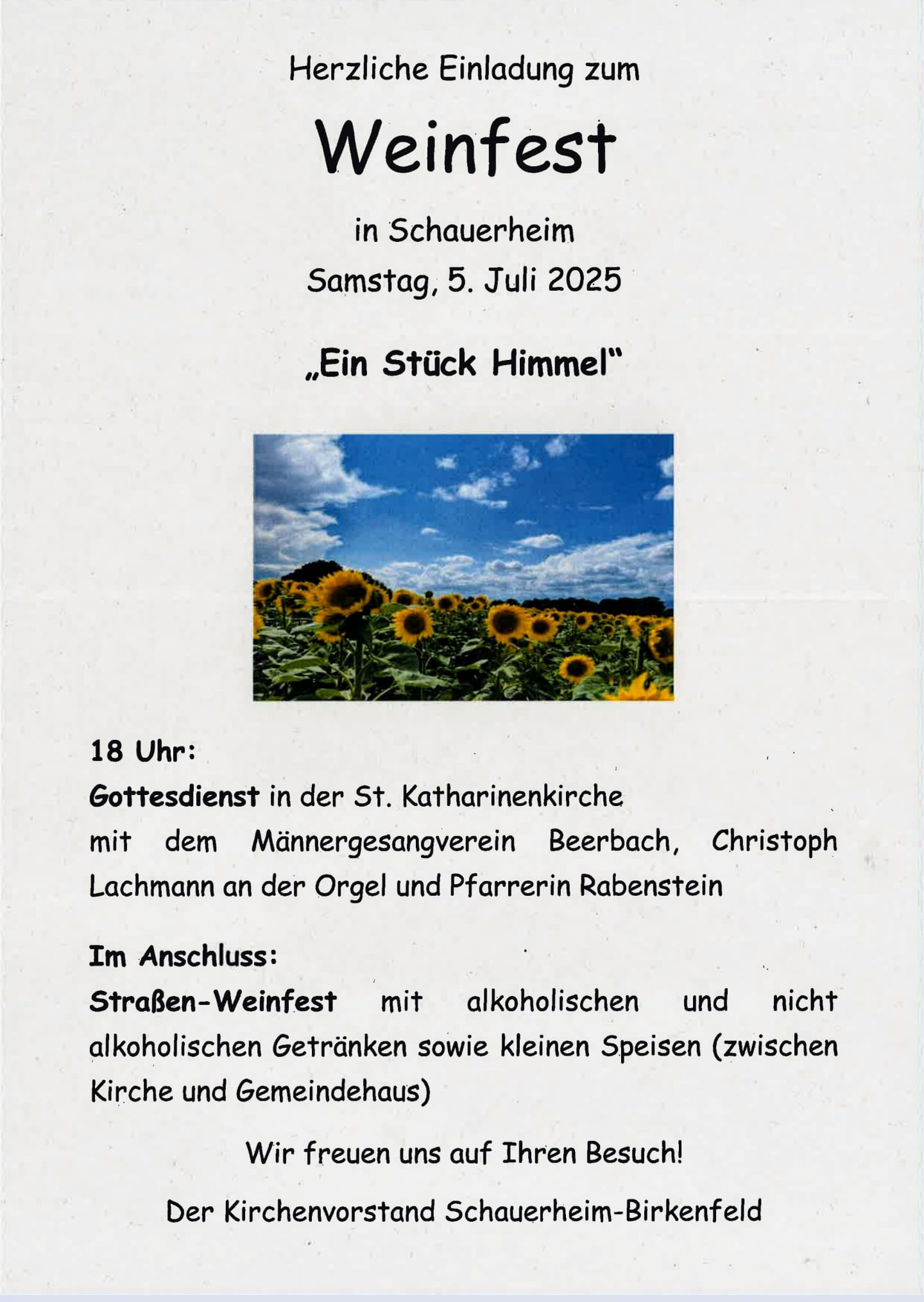 Herzliche Einladung zum

Weinfest

in Schauerheim

Samstag, 5. Juli 2025

„Ein Stück Himmel"

18 Uhr:

Gottesdienst in der St. Katharinenkirche mit dem Männergesangverein Beerbach, Christoph Lachmann an der Orgel und Pfarrerin Rabenstein

Im Anschluss:

Straßen-Weinfest mit alkoholischen und nicht alkoholischen Getränken sowie kleinen Speisen (zwischen Kirche und Gemeindehaus)

Wir freuen uns auf Ihren Besuch!

Der Kirchenvorstand Schauerheim-Birkenfeld